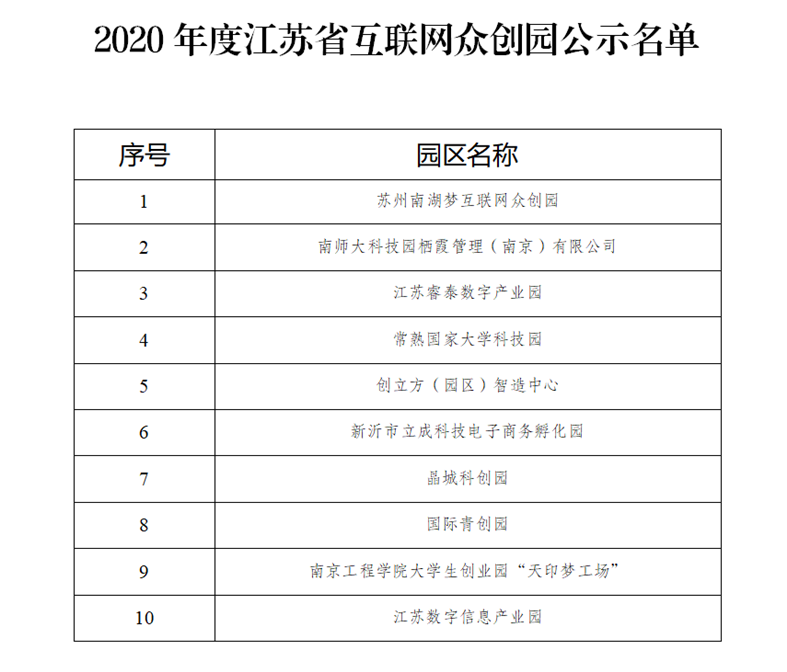 2020 年度江苏省互联网众创园公示名单

| 序号 | 园区名称 |
|---|---|
| 1 | 苏州南湖梦互联网众创园 |
| 2 | 南师大科技园栖霞管理（南京）有限公司 |
| 3 | 江苏睿泰数字产业园 |
| 4 | 常熟国家大学科技园 |
| 5 | 创立方（园区）智造中心 |
| 6 | 新沂市立成科技电子商务孵化园 |
| 7 | 晶城科创园 |
| 8 | 国际青创园 |
| 9 | 南京工程学院大学生创业园“天印梦工场” |
| 10 | 江苏数字信息产业园 |